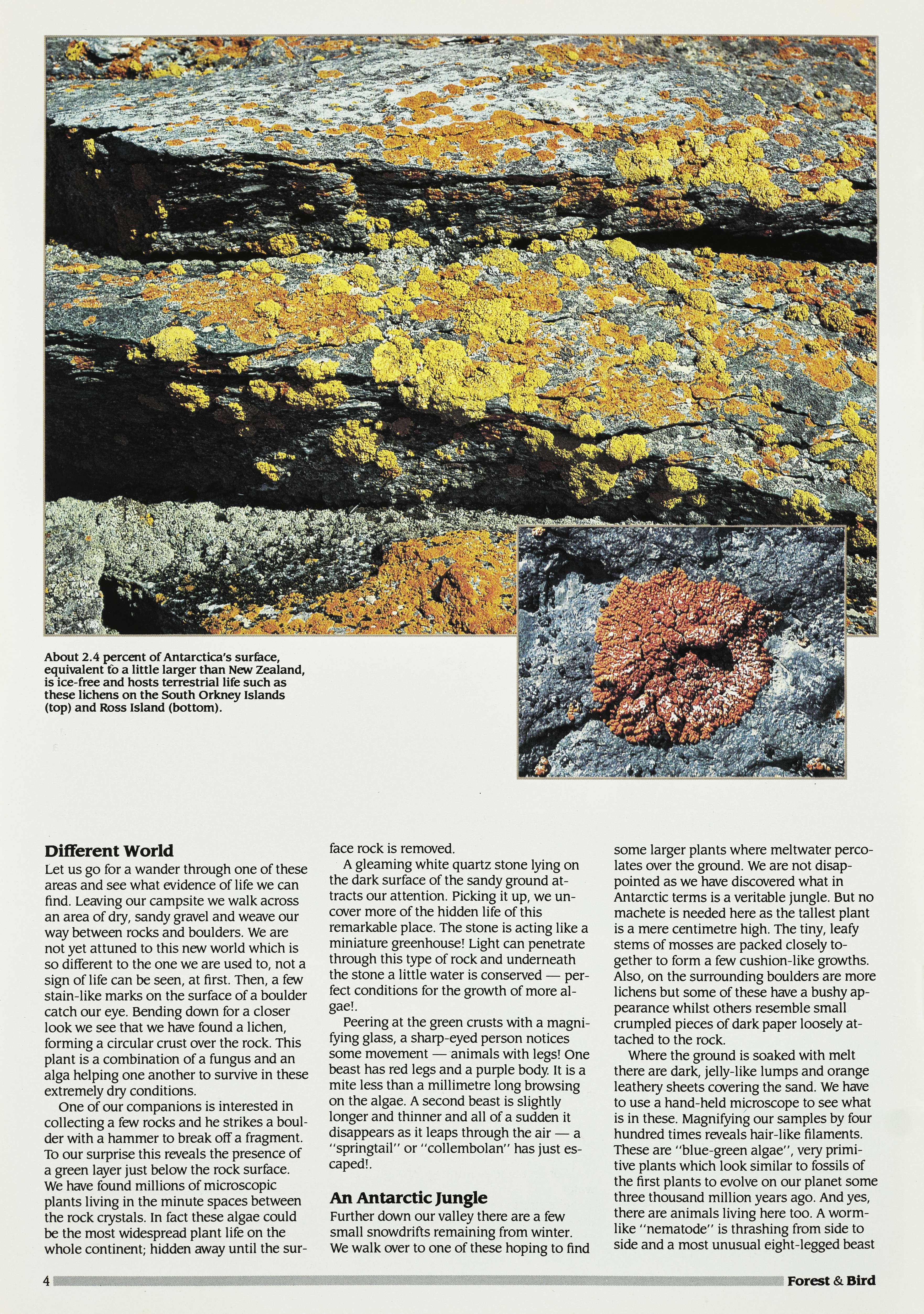 About 2.4 percent of Antarctica's surface, equivalent to a little larger than New Zealand, is ice-free and hosts terrestrial life such as these lichens on the South Orkney Islands (top) and Ross Island (bottom).

Different World

Let us go for a wander through one of these areas and see what evidence of life we can find. Leaving our campsite we walk across an area of dry, sandy gravel and weave our way between rocks and boulders. We are not yet attuned to this new world which is so different to the one we are used to, not a sign of life can be seen, at first. Then, a few stain-like marks on the surface of a boulder catch our eye. Bending down for a closer look we see that we have found a lichen, forming a circular crust over the rock. This plant is a combination of a fungus and an alga helping one another to survive in these extremely dry conditions.

One of our companions is interested in collecting a few rocks and he strikes a boulder with a hammer to break off a fragment. To our surprise this reveals the presence of a green layer just below the rock surface. We have found millions of microscopic plants living in the minute spaces between the rock crystals. In fact these algae could be the most widespread plant life on the whole continent; hidden away until the surface rock is removed.

A gleaming white quartz stone lying on the dark surface of the sandy ground attracts our attention. Picking it up, we uncover more of the hidden life of this remarkable place. The stone is acting like a miniature greenhouse! Light can penetrate through this type of rock and underneath the stone a little water is conserved — perfect conditions for the growth of more algae!.

Peering at the green crusts with a magnifying glass, a sharp-eyed person notices some movement — animals with legs! One beast has red legs and a purple body. It is a mite less than a millimetre long browsing on the algae. A second beast is slightly longer and thinner and all of a sudden it disappears as it leaps through the air — a "springtail" or "collembolan" has just escaped!.

An Antarctic Jungle

Further down our valley there are a few small snowdrifts remaining from winter. We walk over to one of these hoping to find some larger plants where meltwater percolates over the ground. We are not disappointed as we have discovered what in Antarctic terms is a veritable jungle. But no machete is needed here as the tallest plant is a mere centimetre high. The tiny, leafy stems of mosses are packed closely together to form a few cushion-like growths. Also, on the surrounding boulders are more lichens but some of these have a bushy appearance whilst others resemble small crumpled pieces of dark paper loosely attached to the rock.

Where the ground is soaked with melt there are dark, jelly-like lumps and orange leathery sheets covering the sand. We have to use a hand-held microscope to see what is in these. Magnifying our samples by four hundred times reveals hair-like filaments. These are "blue-green algae", very primitive plants which look similar to fossils of the first plants to evolve on our planet some three thousand million years ago. And yes, there are animals living here too. A worm-like "nematode" is thrashing from side to side and a most unusual eight-legged beast

4 Forest & Bird